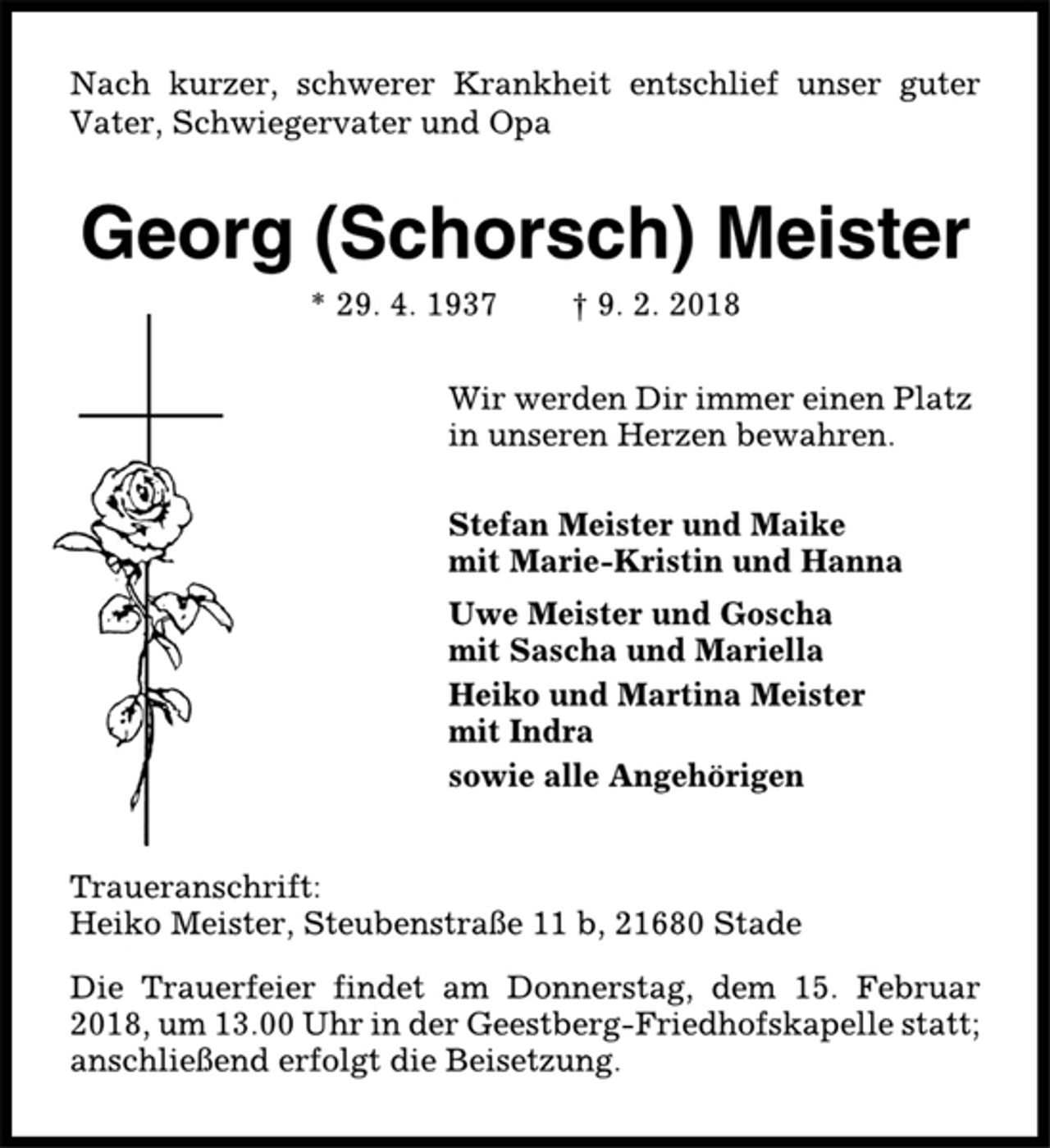 Nach kurzer, schwerer Krankheit entschlief unser guter Vater, Schwiegervater und Opa

Georg (Schorsch) Meister

* 29. 4. 1937 † 9. 2. 2018

Wir werden Dir immer einen Platz in unseren Herzen bewahren.

Stefan Meister und Maike
mit Marie-Kristin und Hanna

Uwe Meister und Goscha
mit Sascha und Mariella

Heiko und Martina Meister
mit Indra

sowie alle Angehörigen

Traueranschrift:
Heiko Meister, Steubenstraße 11 b, 21680 Stade

Die Trauerfeier findet am Donnerstag, dem 15. Februar 2018, um 13.00 Uhr in der Geestberg-Friedhofskapelle statt; anschließend erfolgt die Beisetzung.